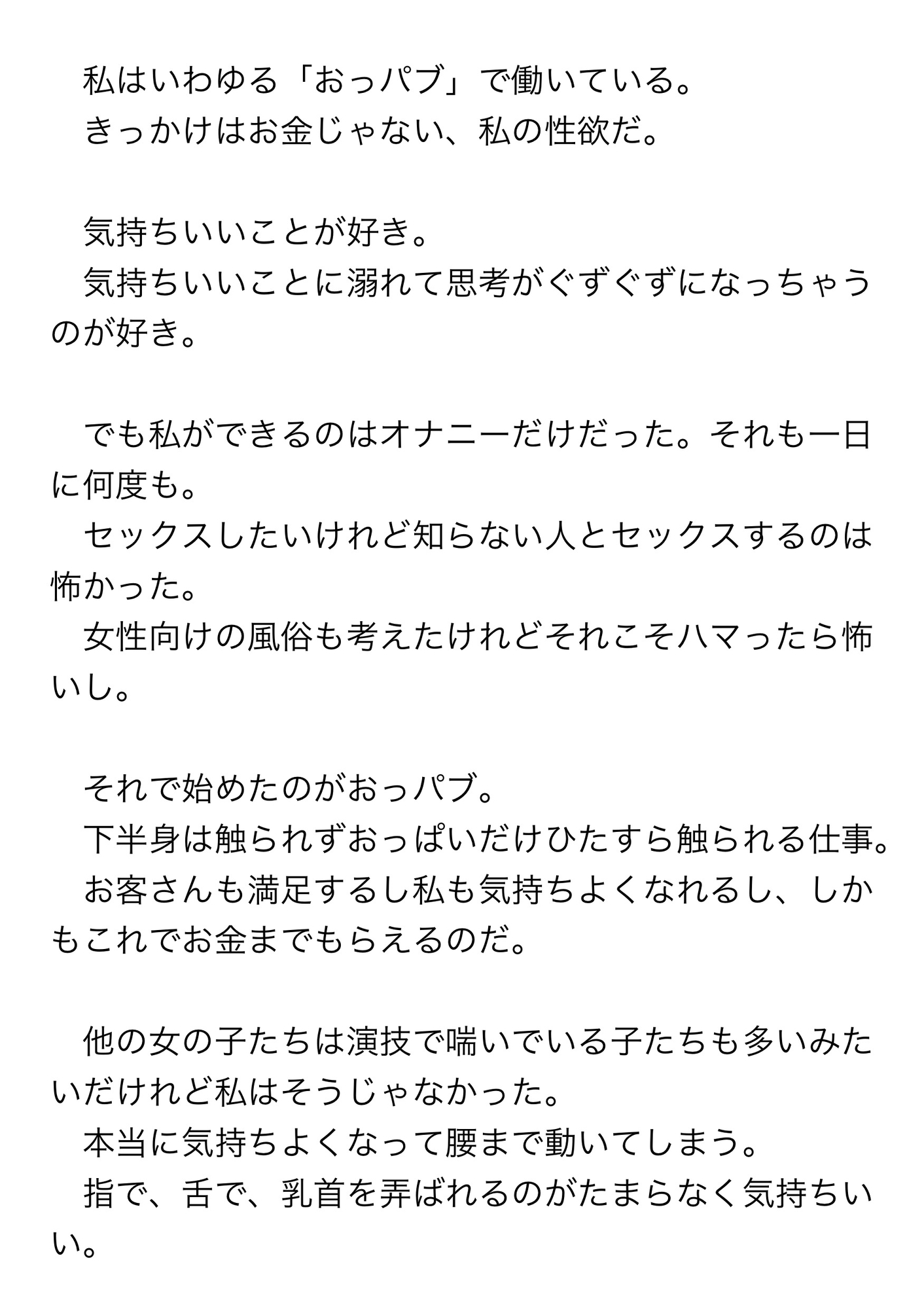 私はいわゆる「おっパブ」で働いている。
きっかけはお金じゃない、私の性欲だ。

気持ちいいことが好き。
気持ちいいことに溺れて思考がぐずぐずになっちゃうのが好き。

でも私ができるのはオナニーだけだった。それも一日に何度も。
セックスしたいけれど知らない人とセックスするのは怖かった。
女性向けの風俗も考えたけれどそれこそハマったら怖いし。

それで始めたのがおっパブ。
下半身は触られずおっぱいだけひたすら触られる仕事。
お客さんも満足するし私も気持ちよくなれるし、しかもこれでお金までもらえるのだ。

他の女の子たちは演技で喘いでいる子たちも多いみたいだけれど私はそうじゃなかった。
本当に気持ちよくなって腰まで動いてしまう。
指で、舌で、乳首を弄ばれるのがたまらなく気持ちいい。